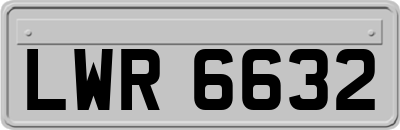 LWR 6632